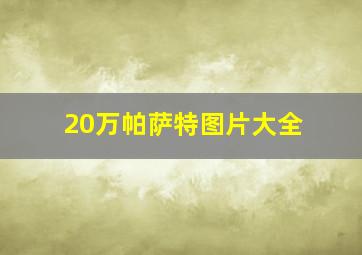 20万帕萨特图片大全